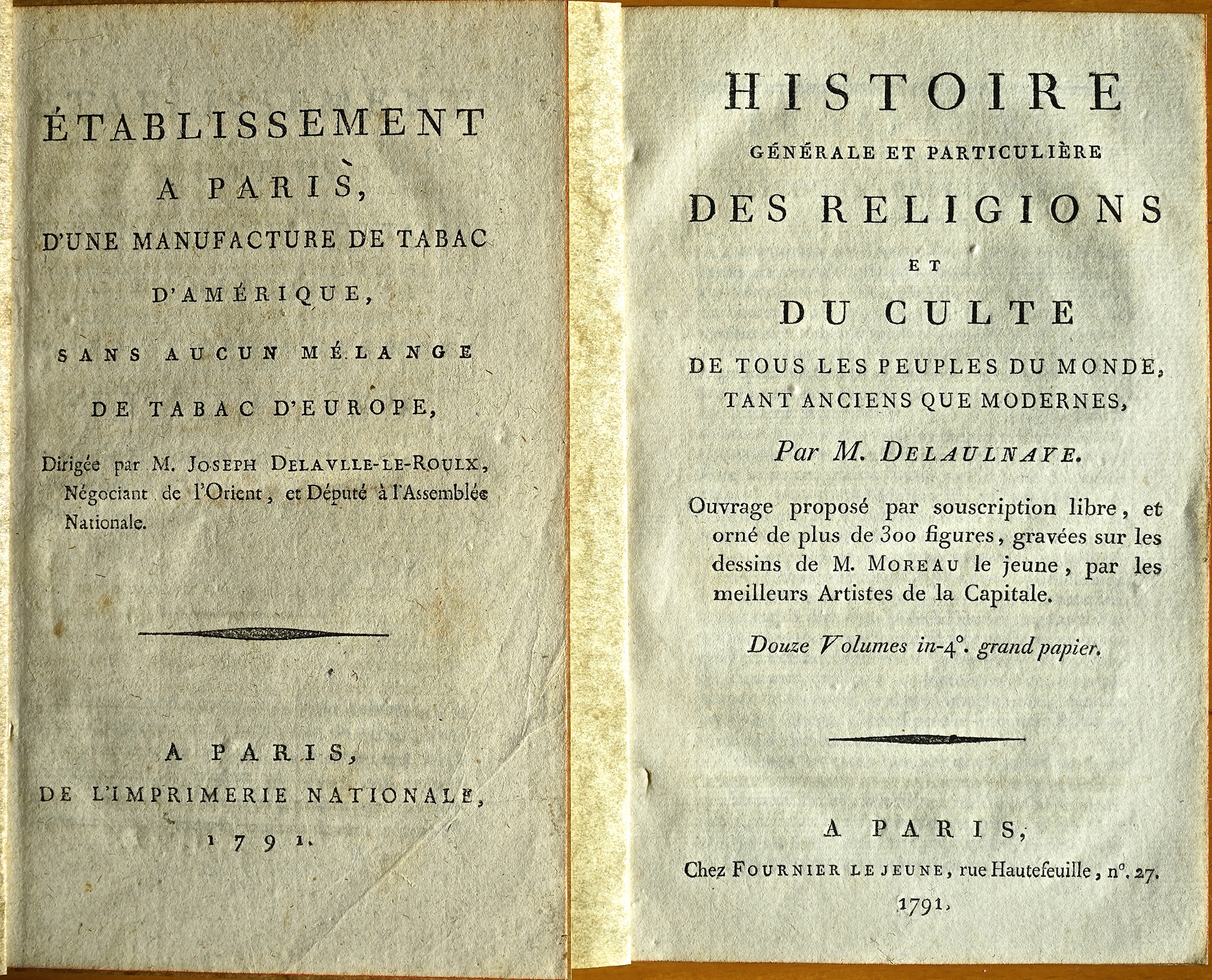 ÉTABLISSEMENT
A PARIS,
D'UNE MANUFACTURE DE TABAC
D'AMÉRIQUE,
SANS AUCUN MÉLANGE
DE TABAC D'EUROPE,

Dirigée par M. JOSEPH DELAVLLE-LE-ROULX, Négociant de l'Orient, et Député à l'Assemblée Nationale.

A PARIS,
DE L'IMPRIMERIE NATIONALE,
1791.

HISTOIRE
GÉNÉRALE ET PARTICULIÈRE
DES RELIGIONS
ET
DU CULTE
DE TOUS LES PEUPLES DU MONDE, TANT ANCIENS QUE MODERNES,

Par M. DELAULNAYE.

Ouvrage proposé par souscription libre, et orné de plus de 300 figures, gravées sur les dessins de M. MOREAU le jeune, par les meilleurs Artistes de la Capitale.

Douze Volumes in-4°. grand papier.

A PARIS,
Chez FOURNIER LE JEUNE, rue Hautefeuille, n°. 27.
1791.